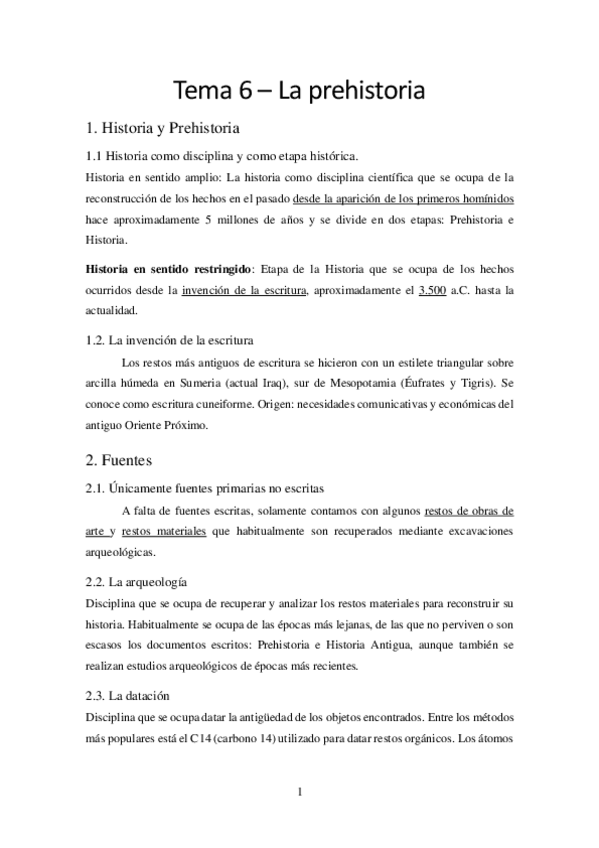 Tema 6 – La prehistoria

1. Historia y Prehistoria

1.1 Historia como disciplina y como etapa histórica.

Historia en sentido amplio: La historia como disciplina científica que se ocupa de la reconstrucción de los hechos en el pasado desde la aparición de los primeros homínidos hace aproximadamente 5 millones de años y se divide en dos etapas: Prehistoria e Historia.

Historia en sentido restringido: Etapa de la Historia que se ocupa de los hechos ocurridos desde la invención de la escritura, aproximadamente el 3.500 a.C. hasta la actualidad.

1.2. La invención de la escritura

Los restos más antiguos de escritura se hicieron con un estilete triangular sobre arcilla húmeda en Sumeria (actual Iraq), sur de Mesopotamia (Éufrates y Tigris). Se conoce como escritura cuneiforme. Origen: necesidades comunicativas y económicas del antiguo Oriente Próximo.

2. Fuentes

2.1. Únicamente fuentes primarias no escritas

A falta de fuentes escritas, solamente contamos con algunos restos de obras de arte y restos materiales que habitualmente son recuperados mediante excavaciones arqueológicas.

2.2. La arqueología

Disciplina que se ocupa de recuperar y analizar los restos materiales para reconstruir su historia. Habitualmente se ocupa de las épocas más lejanas, de las que no perviven o son escasos los documentos escritos: Prehistoria e Historia Antigua, aunque también se realizan estudios arqueológicos de épocas más recientes.

2.3. La datación

Disciplina que se ocupa datar la antigüedad de los objetos encontrados. Entre los métodos más populares está el C14 (carbono 14) utilizado para datar restos orgánicos. Los átomos

1